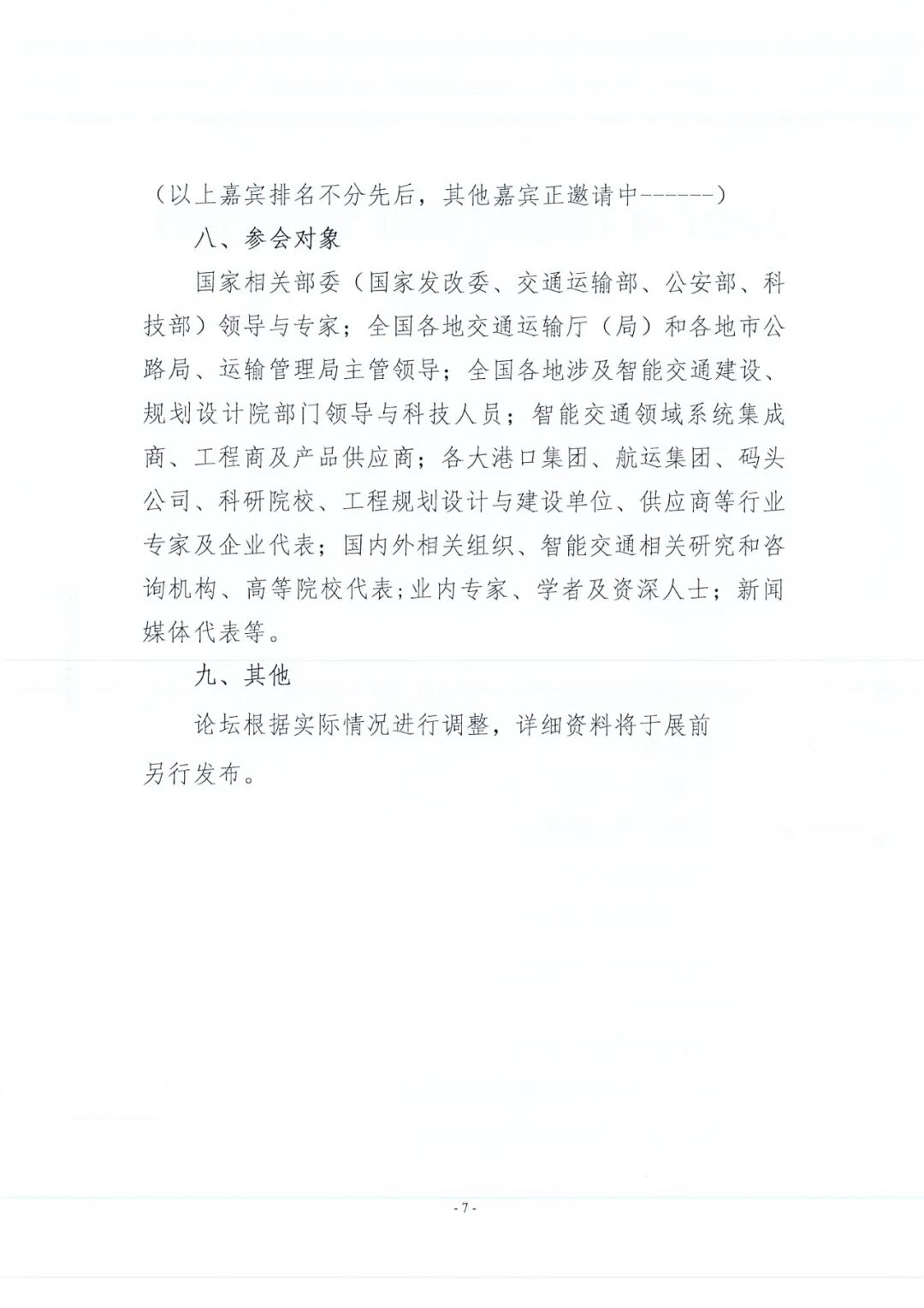 （以上嘉宾排名不分先后，其他嘉宾正邀请中------）

八、参会对象

国家相关部委（国家发改委、交通运输部、公安部、科技部）领导与专家；全国各地交通运输厅（局）和各地市公路局、运输管理局主管领导；全国各地涉及智能交通建设、规划设计院部门领导与科技人员；智能交通领域系统集成商、工程商及产品供应商；各大港口集团、航运集团、码头公司、科研院校、工程规划设计与建设单位、供应商等行业专家及企业代表；国内外相关组织、智能交通相关研究和咨询机构、高等院校代表;业内专家、学者及资深人士；新闻媒体代表等。

九、其他

论坛根据实际情况进行调整，详细资料将于展前另行发布。

- 7 -